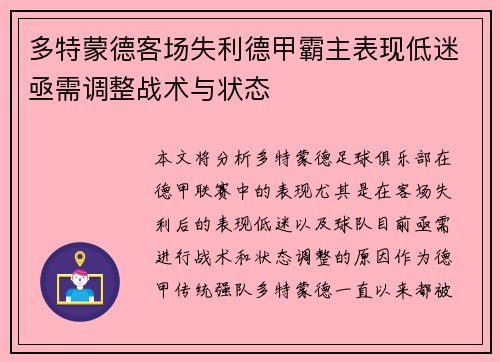 多特蒙德客场失利德甲霸主表现低迷亟需调整战术与状态

本文将分析多特蒙德足球俱乐部在德甲联赛中的表现尤其是在客场失利后的表现低迷以及球队目前亟需进行战术和状态调整的原因作为德甲传统强队多特蒙德一直以来都被